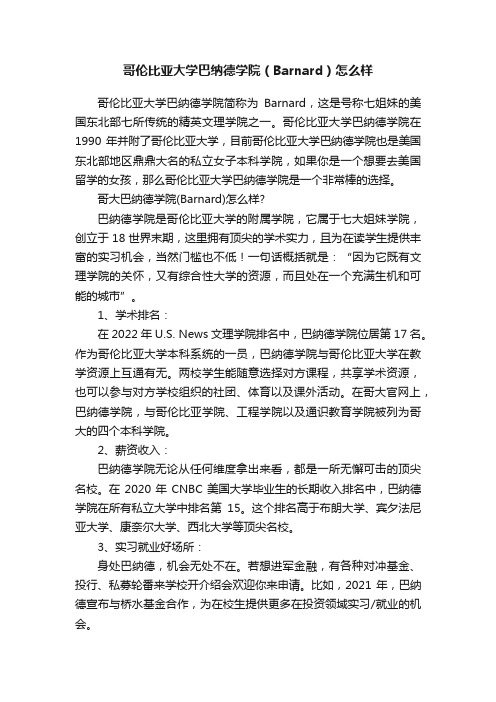 哥伦比亚大学巴纳德学院（Barnard）怎么样

哥伦比亚大学巴纳德学院简称为 Barnard，这是号称七姐妹的美国东北部七所传统的精英文理学院之一。哥伦比亚大学巴纳德学院在 1990 年并附了哥伦比亚大学，目前哥伦比亚大学巴纳德学院也是美国东北部地区鼎鼎大名的私立女子本科学院，如果你是一个想要去美国留学的女孩，那么哥伦比亚大学巴纳德学院是一个非常棒的选择。

哥大巴纳德学院(Barnard)怎么样?

巴纳德学院是哥伦比亚大学的附属学院，它属于七大姐妹学院，创立于 18 世界末期，这里拥有顶尖的学术实力，且为在读学生提供丰富的实习机会，当然门槛也不低！一句话概括就是：“因为它既有文理学院的关怀，又有综合性大学的资源，而且处在一个充满生机和可能的城市”。

1、学术排名：

在 2022 年 U.S. News 文理学院排名中，巴纳德学院位居第 17 名。作为哥伦比亚大学本科系统的一员，巴纳德学院与哥伦比亚大学在教学资源上互通有无。两校学生能随意选择对方课程，共享学术资源，也可以参与对方学校组织的社团、体育以及课外活动。在哥大官网上，巴纳德学院，与哥伦比亚学院、工程学院以及通识教育学院被列为哥大的四个本科学院。

2、薪资收入：

巴纳德学院无论从任何维度拿出来看，都是一所无懈可击的顶尖名校。在 2020 年 CNBC 美国大学毕业生的长期收入排名中，巴纳德学院在所有私立大学中排名第 15。这个排名高于布朗大学、宾夕法尼亚大学、康奈尔大学、西北大学等顶尖名校。

3、实习就业好场所：

身处巴纳德，机会无处不在。若想进军金融，有各种对冲基金、投行、私募轮番来学校开介绍会欢迎你来申请。比如，2021 年，巴纳德宣布与桥水基金合作，为在校生提供更多在投资领域实习/就业的机会。